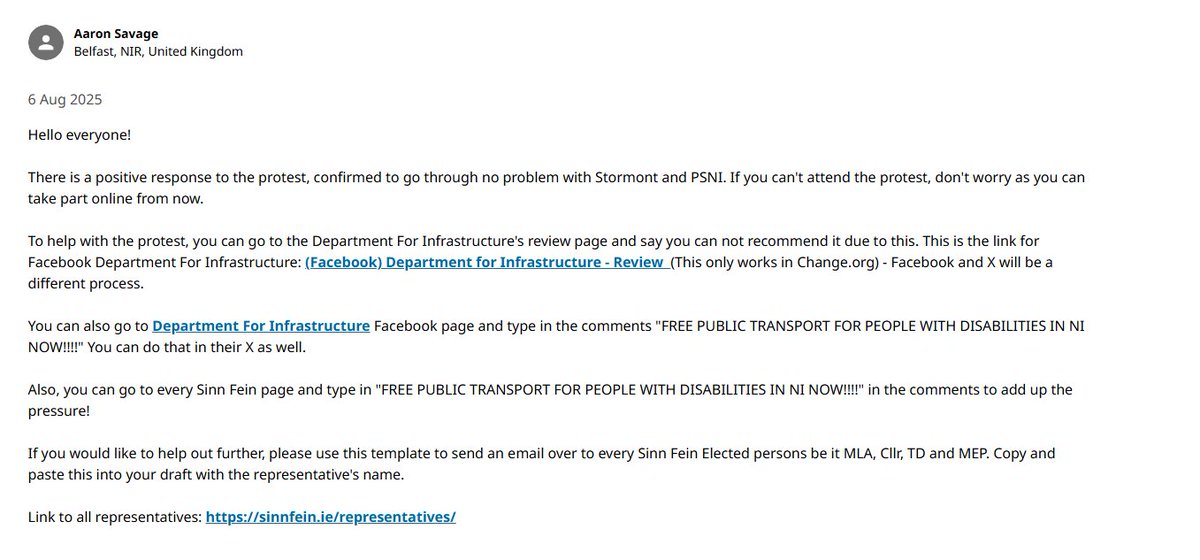 Aaron Savage
Belfast, NIR, United Kingdom

6 Aug 2025

Hello everyone!

There is a positive response to the protest, confirmed to go through no problem with Stormont and PSNI. If you can't attend the protest, don't worry as you can take part online from now.

To help with the protest, you can go to the Department For Infrastructure's review page and say you can not recommend it due to this. This is the link for Facebook Department For Infrastructure: (Facebook) Department for Infrastructure - Review (This only works in Change.org) - Facebook and X will be a different process.

You can also go to Department For Infrastructure Facebook page and type in the comments "FREE PUBLIC TRANSPORT FOR PEOPLE WITH DISABILITIES IN NI NOW!!!!" You can do that in their X as well.

Also, you can go to every Sinn Fein page and type in "FREE PUBLIC TRANSPORT FOR PEOPLE WITH DISABILITIES IN NI NOW!!!!" in the comments to add up the pressure!

If you would like to help out further, please use this template to send an email over to every Sinn Fein Elected persons be it MLA, Cllr, TD and MEP. Copy and paste this into your draft with the representative's name.

Link to all representatives: https://sinnfein.ie/representatives/